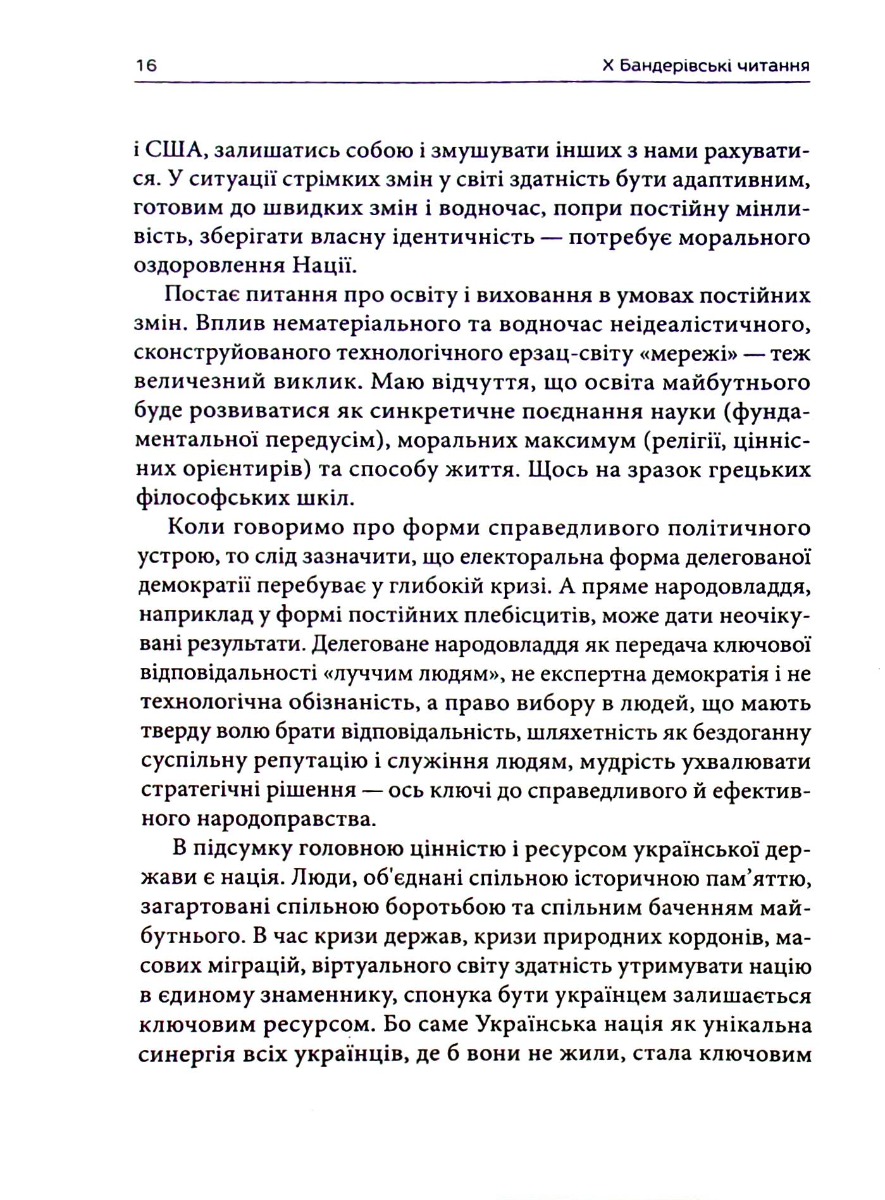 16 X Бандерівські читання

і США, залишатись собою і змушувати інших з нами рахуватися. У ситуації стрімких змін у світі здатність бути адаптивним, готовим до швидких змін і водночас, попри постійну мінливість, зберігати власну ідентичність — потребує морального оздоровлення Нації.

Постає питання про освіту і виховання в умовах постійних змін. Вплив нематеріального та водночас неідеалістичного, сконструйованого технологічного ерзац-світу «мережі» — теж величезний виклик. Маю відчуття, що освіта майбутнього буде розвиватися як синкретичне поєднання науки (фундаментальної передусім), моральних максимум (релігії, ціннісних орієнтирів) та способу життя. Щось на зразок грецьких філософських шкіл.

Коли говоримо про форми справедливого політичного устрою, то слід зазначити, що електоральна форма делегованої демократії перебуває у глибокій кризі. А пряме народовладдя, наприклад у формі постійних плебісцитів, може дати неочікувані результати. Делеговане народовладдя як передача ключової відповідальності «луччим людям», не експертна демократія і не технологічна обізнаність, а право вибору в людей, що мають тверду волю брати відповідальність, шляхетність як бездоганну суспільну репутацію і служіння людям, мудрість ухвалювати стратегічні рішення — ось ключі до справедливого й ефективного народоправства.

В підсумку головною цінністю і ресурсом української держави є нація. Люди, об'єднані спільною історичною пам'яттю, загартовані спільною боротьбою та спільним баченням майбутнього. В час кризи держав, кризи природних кордонів, масових міграцій, віртуального світу здатність утримувати націю в єдиному знаменнику, спонука бути українцем залишається ключовим ресурсом. Бо саме Українська нація як унікальна синергія всіх українців, де б вони не жили, стала ключовим